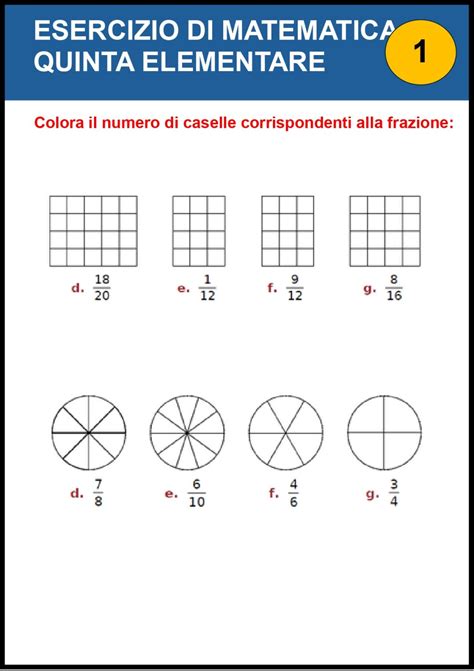 ESERCIZIO DI MATEMATICA
QUINTA ELEMENTARE

1

Colora il numero di caselle corrispondenti alla frazione:

d. $\frac{18}{20}$ e. $\frac{1}{12}$ f. $\frac{9}{12}$ g. $\frac{8}{16}$

d. $\frac{7}{8}$ e. $\frac{6}{10}$ f. $\frac{4}{6}$ g. $\frac{3}{4}$